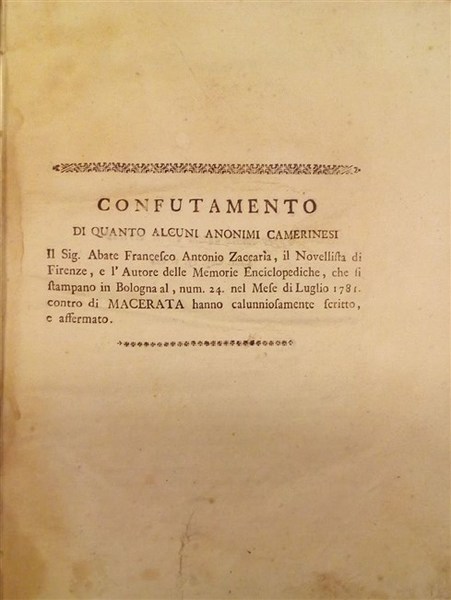 CONFUTAMENTO

DI QUANTO ALCUNI ANONIMI CAMERINESI

Il Sig. Abate Francesco Antonio Zaccarìa, il Novellista di Firenze, e l' Autore delle Memorie Enciclopediche, che si stampano in Bologna al, num. 24. nel Mese di Luglio 1781. contro di MACERATA hanno calunniosamente scritto, e affermato.